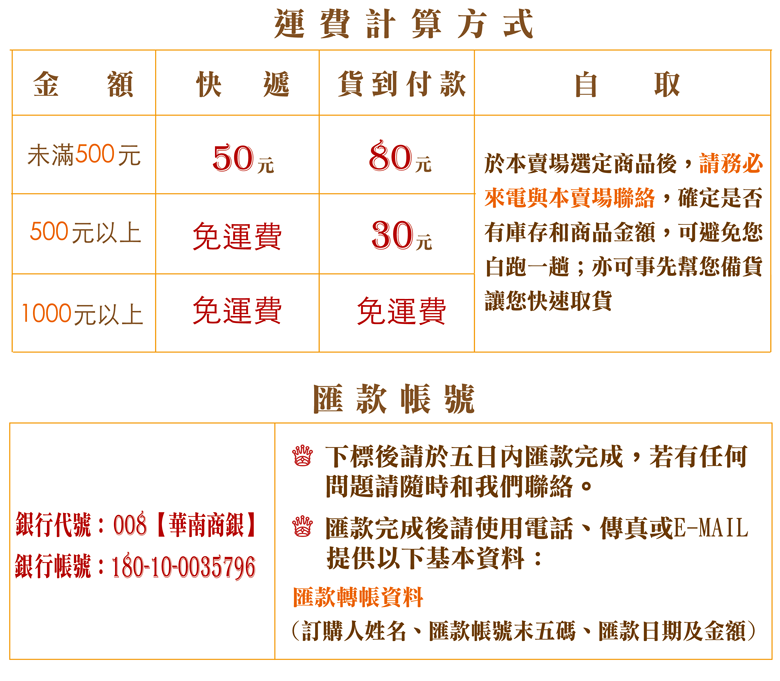 運費計算方式

| 金　額 | 快　遞 | 貨到付款 | 自　取 |
|---|---|---|---|
| 未滿500元 | 50元 | 80元 | 於本賣場選定商品後，請務必來電與本賣場聯絡，確定是否有庫存和商品金額，可避免您白跑一趟；亦可事先幫您備貨讓您快速取貨 |
| 500元以上 | 免運費 | 30元 | |
| 1000元以上 | 免運費 | 免運費 | |

匯款帳號

銀行代號：008【華南商銀】
銀行帳號：180-10-0035796

下標後請於五日內匯款完成，若有任何問題請隨時和我們聯絡。

匯款完成後請使用電話、傳真或E-MAIL提供以下基本資料：

匯款轉帳資料
（訂購人姓名、匯款帳號末五碼、匯款日期及金額）